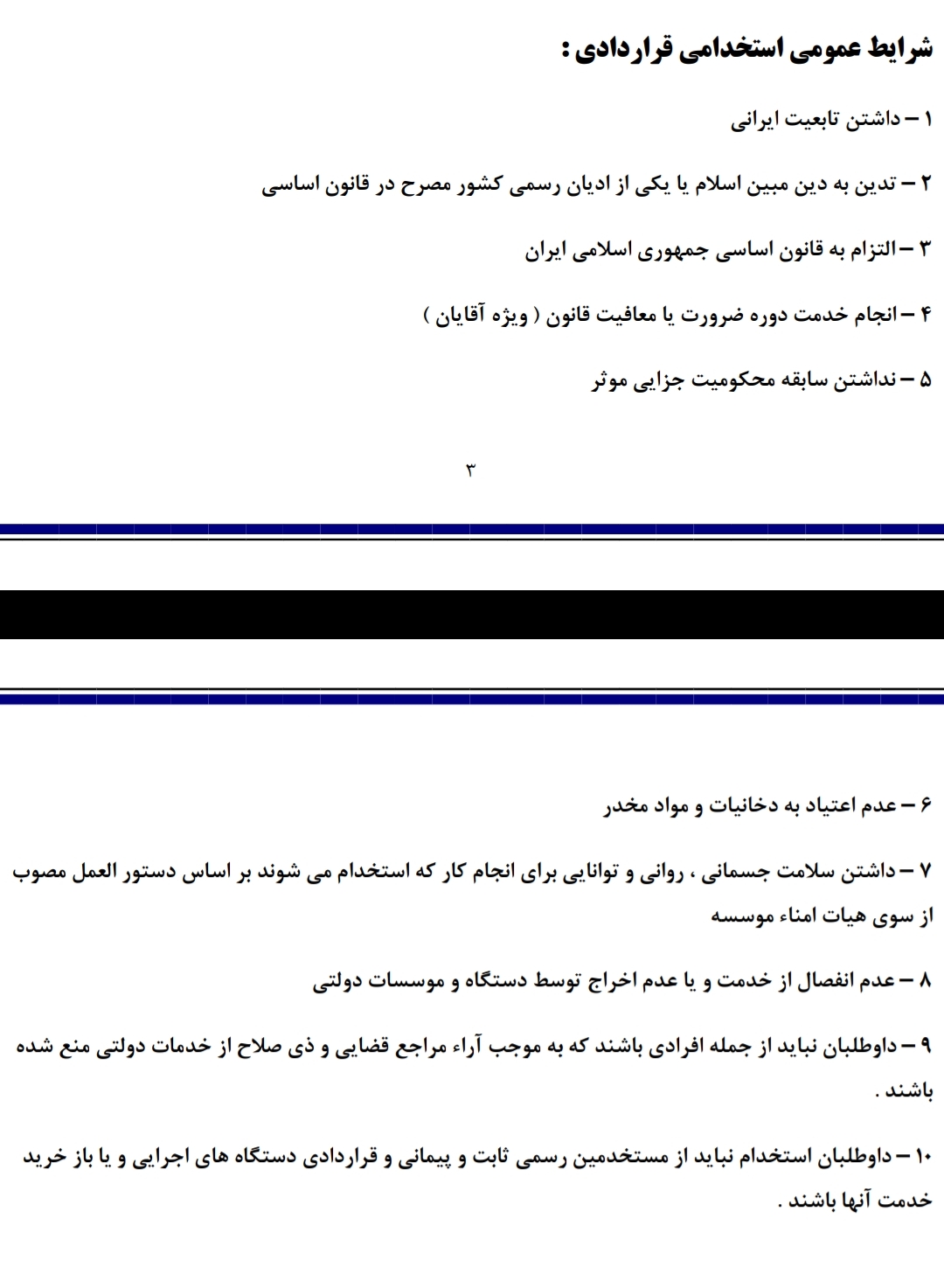 شرایط عمومی استخدامی قراردادی :

۱ – داشتن تابعیت ایرانی

۲ – تدین به دین مبین اسلام یا یکی از ادیان رسمی کشور مصرح در قانون اساسی

۳ – التزام به قانون اساسی جمهوری اسلامی ایران

۴ – انجام خدمت دوره ضرورت یا معافیت قانون ( ویژه آقایان )

۵ – نداشتن سابقه محکومیت جزایی موثر

۳

۶ – عدم اعتیاد به دخانیات و مواد مخدر

۷ – داشتن سلامت جسمانی ، روانی و توانایی برای انجام کار که استخدام می شوند بر اساس دستور العمل مصوب از سوی هیات امناء موسسه

۸ – عدم انفصال از خدمت و یا عدم اخراج توسط دستگاه و موسسات دولتی

۹ – داوطلبان نباید از جمله افرادی باشند که به موجب آراء مراجع قضایی و ذی صلاح از خدمات دولتی منع شده باشند .

۱۰ – داوطلبان استخدام نباید از مستخدمین رسمی ثابت و پیمانی و قراردادی دستگاه های اجرایی و یا باز خرید خدمت آنها باشند .